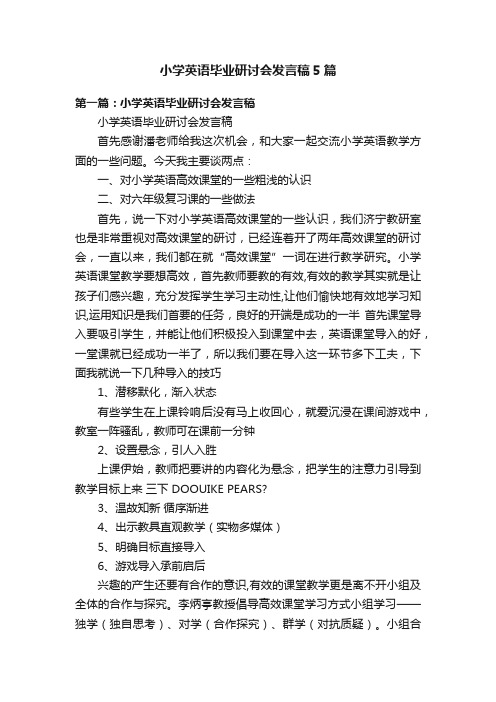 小学英语毕业研讨会发言稿5篇

第一篇：小学英语毕业研讨会发言稿

小学英语毕业研讨会发言稿

首先感谢潘老师给我这次机会，和大家一起交流小学英语教学方面的一些问题。今天我主要谈两点：

一、对小学英语高效课堂的一些粗浅的认识

二、对六年级复习课的一些做法

首先，说一下对小学英语高效课堂的一些认识，我们济宁教研室也是非常重视对高效课堂的研讨，已经连着开了两年高效课堂的研讨会，一直以来，我们都在就“高效课堂”一词在进行教学研究。小学英语课堂教学要想高效，首先教师要教的有效,有效的教学其实就是让孩子们感兴趣，充分发挥学生学习主动性,让他们愉快地有效地学习知识,运用知识是我们首要的任务，良好的开端是成功的一半 首先课堂导入要吸引学生，并能让他们积极投入到课堂中去，英语课堂导入的好，一堂课就已经成功一半了，所以我们要在导入这一环节多下工夫，下面我就说一下几种导入的技巧

1、潜移默化，渐入状态

有些学生在上课铃响后没有马上收回心，就爱沉浸在课间游戏中，教室一阵骚乱，教师可在课前一分钟

2、设置悬念，引人入胜

上课伊始，教师把要讲的内容化为悬念，把学生的注意力引导到教学目标上来 三下 DOOUIKE PEARS?

3、温故知新 循序渐进

4、出示教具直观教学（实物多媒体）

5、明确目标直接导入

6、游戏导入承前启后

兴趣的产生还要有合作的意识,有效的课堂教学更是离不开小组及全体的合作与探究。李炳亭教授倡导高效课堂学习方式小组学习——独学（独自思考）、对学（合作探究）、群学（对抗质疑）。小组合